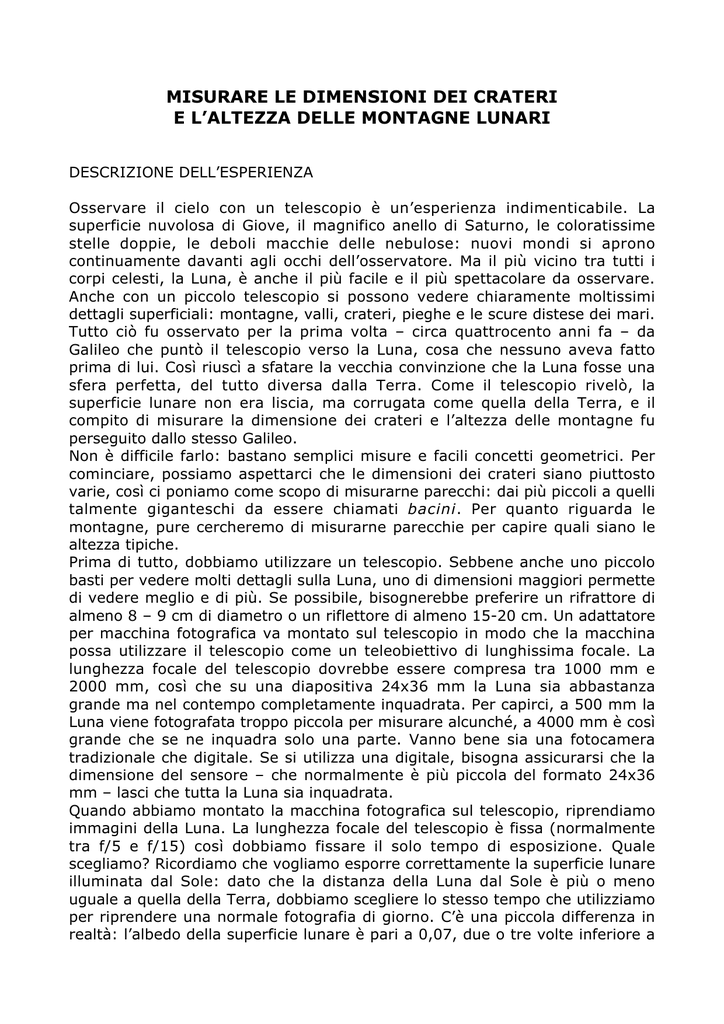 MISURARE LE DIMENSIONI DEI CRATERI
E L'ALTEZZA DELLE MONTAGNE LUNARI

DESCRIZIONE DELL'ESPERIENZA

Osservare il cielo con un telescopio è un'esperienza indimenticabile. La superficie nuvolosa di Giove, il magnifico anello di Saturno, le coloratissime stelle doppie, le deboli macchie delle nebulose: nuovi mondi si aprono continuamente davanti agli occhi dell'osservatore. Ma il più vicino tra tutti i corpi celesti, la Luna, è anche il più facile e il più spettacolare da osservare. Anche con un piccolo telescopio si possono vedere chiaramente moltissimi dettagli superficiali: montagne, valli, crateri, pieghe e le scure distese dei mari. Tutto ciò fu osservato per la prima volta – circa quattrocento anni fa – da Galileo che puntò il telescopio verso la Luna, cosa che nessuno aveva fatto prima di lui. Così riuscì a sfatare la vecchia convinzione che la Luna fosse una sfera perfetta, del tutto diversa dalla Terra. Come il telescopio rivelò, la superficie lunare non era liscia, ma corrugata come quella della Terra, e il compito di misurare la dimensione dei crateri e l'altezza delle montagne fu perseguito dallo stesso Galileo.
Non è difficile farlo: bastano semplici misure e facili concetti geometrici. Per cominciare, possiamo aspettarci che le dimensioni dei crateri siano piuttosto varie, così ci poniamo come scopo di misurarne parecchi: dai più piccoli a quelli talmente giganteschi da essere chiamati bacini. Per quanto riguarda le montagne, pure cercheremo di misurarne parecchie per capire quali siano le altezza tipiche.
Prima di tutto, dobbiamo utilizzare un telescopio. Sebbene anche uno piccolo basti per vedere molti dettagli sulla Luna, uno di dimensioni maggiori permette di vedere meglio e di più. Se possibile, bisognerebbe preferire un rifrattore di almeno 8 – 9 cm di diametro o un riflettore di almeno 15-20 cm. Un adattatore per macchina fotografica va montato sul telescopio in modo che la macchina possa utilizzare il telescopio come un teleobiettivo di lunghissima focale. La lunghezza focale del telescopio dovrebbe essere compresa tra 1000 mm e 2000 mm, così che su una diapositiva 24x36 mm la Luna sia abbastanza grande ma nel contempo completamente inquadrata. Per capirci, a 500 mm la Luna viene fotografata troppo piccola per misurare alcunché, a 4000 mm è così grande che se ne inquadra solo una parte. Vanno bene sia una fotocamera tradizionale che digitale. Se si utilizza una digitale, bisogna assicurarsi che la dimensione del sensore – che normalmente è più piccola del formato 24x36 mm – lasci che tutta la Luna sia inquadrata.
Quando abbiamo montato la macchina fotografica sul telescopio, riprendiamo immagini della Luna. La lunghezza focale del telescopio è fissa (normalmente tra f/5 e f/15) così dobbiamo fissare il solo tempo di esposizione. Quale scegliamo? Ricordiamo che vogliamo esporre correttamente la superficie lunare illuminata dal Sole: dato che la distanza della Luna dal Sole è più o meno uguale a quella della Terra, dobbiamo scegliere lo stesso tempo che utilizziamo per riprendere una normale fotografia di giorno. C'è una piccola differenza in realtà: l'albedo della superficie lunare è pari a 0,07, due o tre volte inferiore a